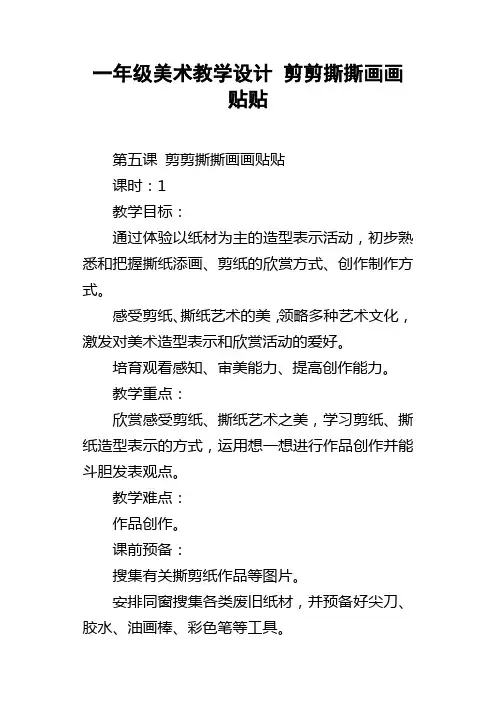 一年级美术教学设计 剪剪撕撕画画贴贴

第五课 剪剪撕撕画画贴贴

课时：1

教学目标：

通过体验以纸材为主的造型表示活动，初步熟悉和把握撕纸添画、剪纸的欣赏方式、创作制作方式。

感受剪纸、撕纸艺术的美，领略多种艺术文化，激发对美术造型表示和欣赏活动的爱好。

培育观看感知、审美能力、提高创作能力。

教学重点：

欣赏感受剪纸、撕纸艺术之美，学习剪纸、撕纸造型表示的方式，运用想一想进行作品创作并能斗胆发表观点。

教学难点：

作品创作。

课前预备：

搜集有关撕剪纸作品等图片。

安排同窗搜集各类废旧纸材，并预备好尖刀、胶水、油画棒、彩色笔等工具。